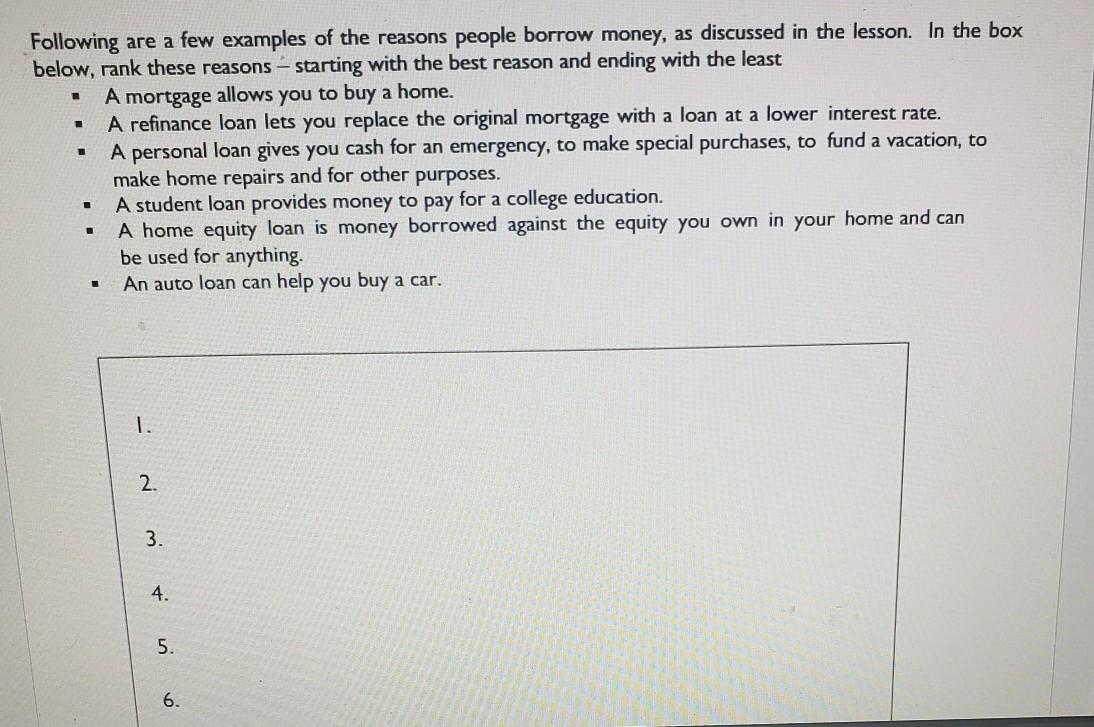 Following are a few examples of the reasons people borrow money, as discussed in the lesson. In the box below, rank these reasons – starting with the best reason and ending with the least

• A mortgage allows you to buy a home.
• A refinance loan lets you replace the original mortgage with a loan at a lower interest rate.
• A personal loan gives you cash for an emergency, to make special purchases, to fund a vacation, to make home repairs and for other purposes.
• A student loan provides money to pay for a college education.
• A home equity loan is money borrowed against the equity you own in your home and can be used for anything.
• An auto loan can help you buy a car.

1.

2.

3.

4.

5.

6.